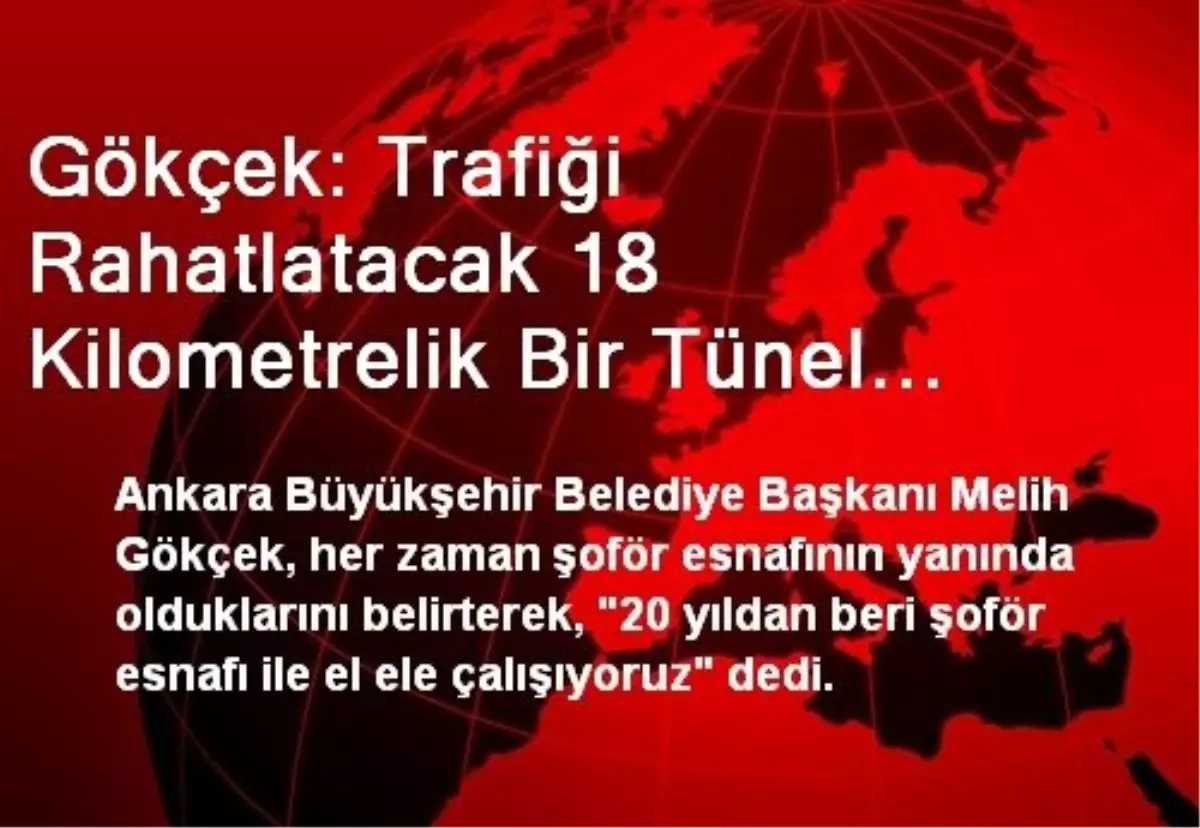 Gökçek: Trafiği Rahatlatacak 18 Kilometrelik Bir Tünel…

Ankara Büyükşehir Belediye Başkanı Melih Gökçek, her zaman şoför esnafının yanında olduklarını belirterek, "20 yıldan beri şoför esnafı ile el ele çalışıyoruz" dedi.